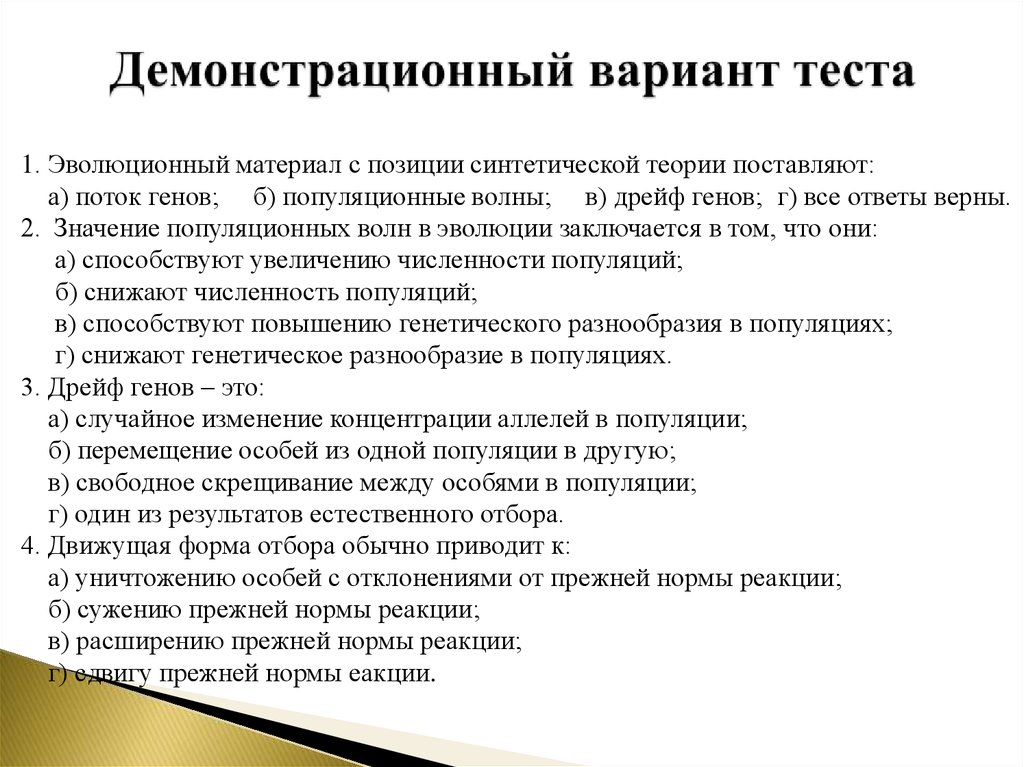 Демонстрационный вариант теста

1. Эволюционный материал с позиции синтетической теории поставляют:
а) поток генов; б) популяционные волны; в) дрейф генов; г) все ответы верны.
2. Значение популяционных волн в эволюции заключается в том, что они:
а) способствуют увеличению численности популяций;
б) снижают численность популяций;
в) способствуют повышению генетического разнообразия в популяциях;
г) снижают генетическое разнообразие в популяциях.
3. Дрейф генов – это:
а) случайное изменение концентрации аллелей в популяции;
б) перемещение особей из одной популяции в другую;
в) свободное скрещивание между особями в популяции;
г) один из результатов естественного отбора.
4. Движущая форма отбора обычно приводит к:
а) уничтожению особей с отклонениями от прежней нормы реакции;
б) сужению прежней нормы реакции;
в) расширению прежней нормы реакции;
г) сдвигу прежней нормы еакции.